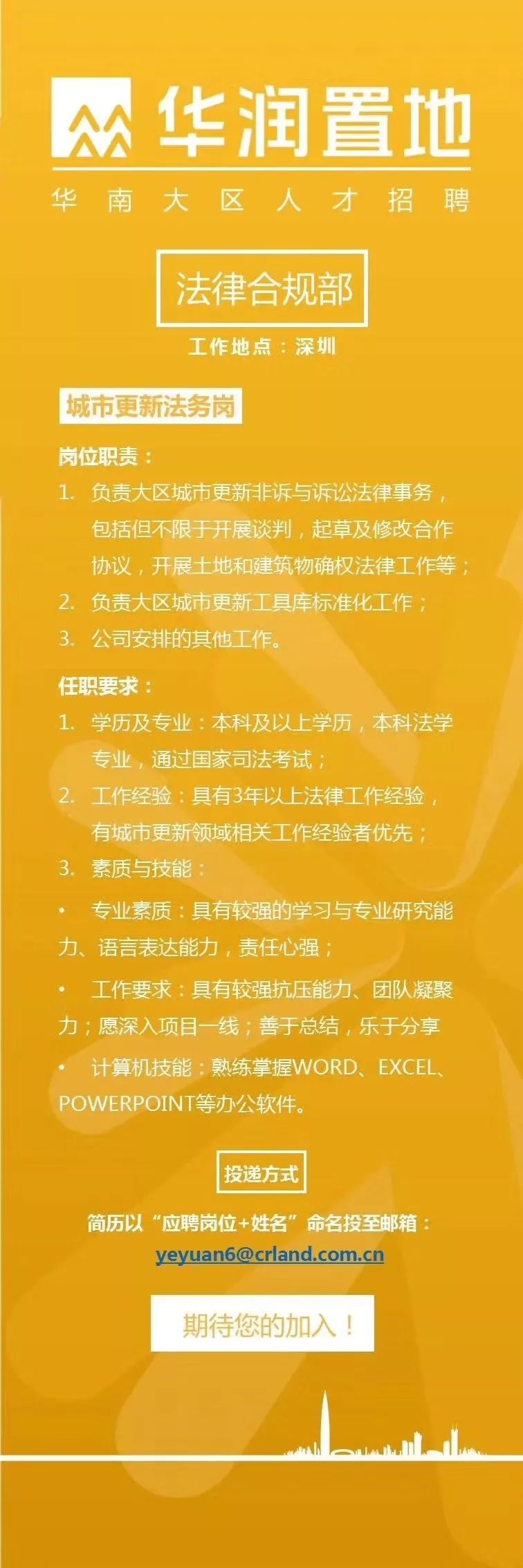 华润置地

华南大区人才招聘

法律合规部

工作地点：深圳

城市更新法务岗

岗位职责：

1. 负责大区城市更新非诉与诉讼法律事务，包括但不限于开展谈判，起草及修改合作协议，开展土地和建筑物确权法律工作等；

2. 负责大区城市更新工具库标准化工作；

3. 公司安排的其他工作。

任职要求：

1. 学历及专业：本科及以上学历，本科法学专业，通过国家司法考试；

2. 工作经验：具有3年以上法律工作经验，有城市更新领域相关工作经验者优先；

3. 素质与技能：

• 专业素质：具有较强的学习与专业研究能力、语言表达能力，责任心强；

• 工作要求：具有较强抗压能力、团队凝聚力；愿深入项目一线；善于总结，乐于分享

• 计算机技能：熟练掌握WORD、EXCEL、POWERPOINT等办公软件。

投递方式

简历以“应聘岗位+姓名”命名投至邮箱：

yeyuan6@crland.com.cn

期待您的加入！